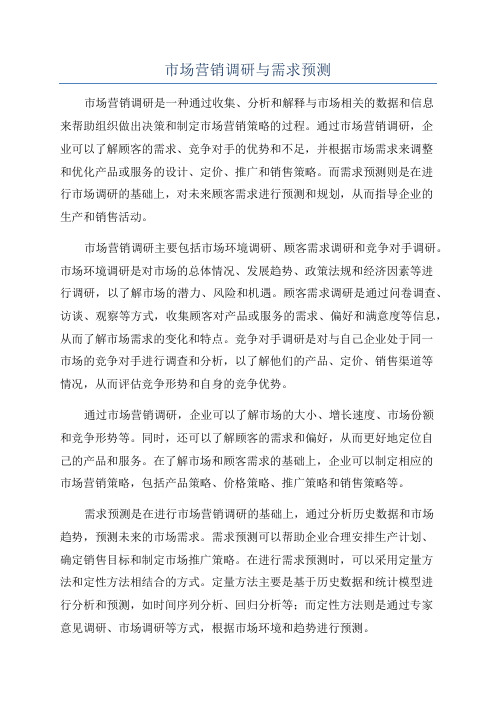 市场营销调研与需求预测

市场营销调研是一种通过收集、分析和解释与市场相关的数据和信息来帮助组织做出决策和制定市场营销策略的过程。通过市场营销调研，企业可以了解顾客的需求、竞争对手的优势和不足，并根据市场需求来调整和优化产品或服务的设计、定价、推广和销售策略。而需求预测则是在进行市场调研的基础上，对未来顾客需求进行预测和规划，从而指导企业的生产和销售活动。

市场营销调研主要包括市场环境调研、顾客需求调研和竞争对手调研。市场环境调研是对市场的总体情况、发展趋势、政策法规和经济因素等进行调研，以了解市场的潜力、风险和机遇。顾客需求调研是通过问卷调查、访谈、观察等方式，收集顾客对产品或服务的需求、偏好和满意度等信息，从而了解市场需求的变化和特点。竞争对手调研是对与自己企业处于同一市场的竞争对手进行调查和分析，以了解他们的产品、定价、销售渠道等情况，从而评估竞争形势和自身的竞争优势。

通过市场营销调研，企业可以了解市场的大小、增长速度、市场份额和竞争形势等。同时，还可以了解顾客的需求和偏好，从而更好地定位自己的产品和服务。在了解市场和顾客需求的基础上，企业可以制定相应的市场营销策略，包括产品策略、价格策略、推广策略和销售策略等。

需求预测是在进行市场营销调研的基础上，通过分析历史数据和市场趋势，预测未来的市场需求。需求预测可以帮助企业合理安排生产计划、确定销售目标和制定市场推广策略。在进行需求预测时，可以采用定量方法和定性方法相结合的方式。定量方法主要是基于历史数据和统计模型进行分析和预测，如时间序列分析、回归分析等；而定性方法则是通过专家意见调研、市场调研等方式，根据市场环境和趋势进行预测。